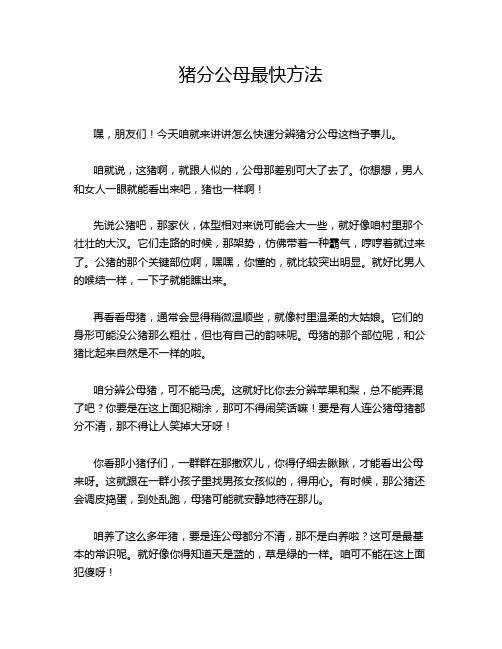 猪分公母最快方法

嘿，朋友们！今天咱就来讲讲怎么快速分辨猪分公母这档子事儿。

咱就说，这猪啊，就跟人似的，公母那差别可大了去了。你想想，男人和女人一眼就能看出来吧，猪也一样啊！

先说公猪吧，那家伙，体型相对来说可能会大一些，就好像咱村里那个壮壮的大汉。它们走路的时候，那架势，仿佛带着一种霸气，哼哼着就过来了。公猪的那个关键部位啊，嘿嘿，你懂的，就比较突出明显。就好比男人的喉结一样，一下子就能瞧出来。

再看看母猪，通常会显得稍微温顺些，就像村里温柔的大姑娘。它们的身形可能没公猪那么粗壮，但也有自己的韵味呢。母猪的那个部位呢，和公猪比起来自然是不一样的啦。

咱分辨公母猪，可不能马虎。这就好比你去分辨苹果和梨，总不能弄混了吧？你要是在这上面犯糊涂，那可不得闹笑话嘛！要是有人连公猪母猪都分不清，那不得让人笑掉大牙呀！

你看那小猪仔们，一群群在那撒欢儿，你得仔细去瞅瞅，才能看出公母来呀。这就跟在一群小孩子里找男孩女孩似的，得用心。有时候，那公猪还会调皮捣蛋，到处乱跑，母猪可能就安静地待在那儿。

咱养了这么多年猪，要是连公母都分不清，那不是白养啦？这可是最基本的常识呢。就好像你得知道天是蓝的，草是绿的一样。咱可不能在这上面犯傻呀！